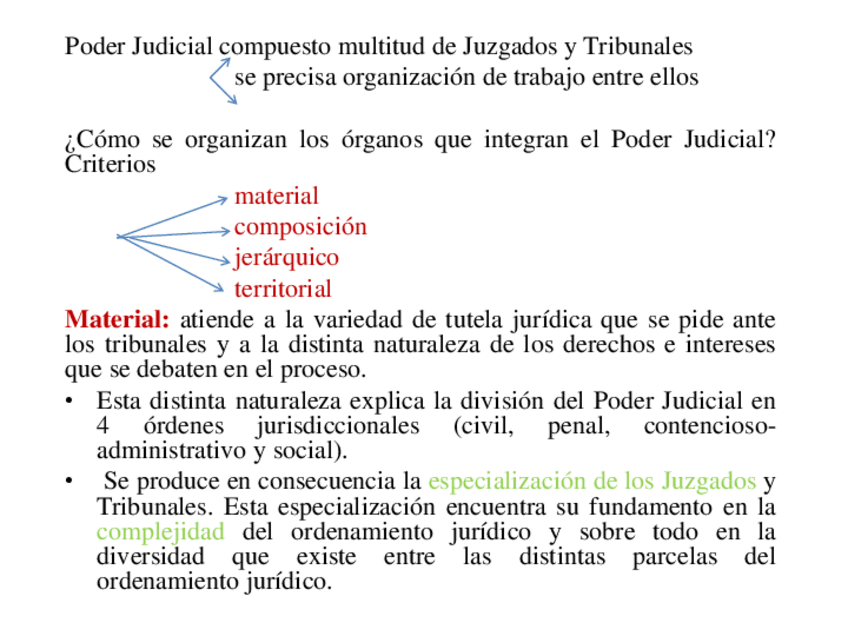 Poder Judicial compuesto multitud de Juzgados y Tribunales
se precisa organización de trabajo entre ellos

¿Cómo se organizan los órganos que integran el Poder Judicial? Criterios

material
composición
jerárquico
territorial

Material: atiende a la variedad de tutela jurídica que se pide ante los tribunales y a la distinta naturaleza de los derechos e intereses que se debaten en el proceso.

• Esta distinta naturaleza explica la división del Poder Judicial en 4 órdenes jurisdiccionales (civil, penal, contencioso-administrativo y social).

• Se produce en consecuencia la especialización de los Juzgados y Tribunales. Esta especialización encuentra su fundamento en la complejidad del ordenamiento jurídico y sobre todo en la diversidad que existe entre las distintas parcelas del ordenamiento jurídico.